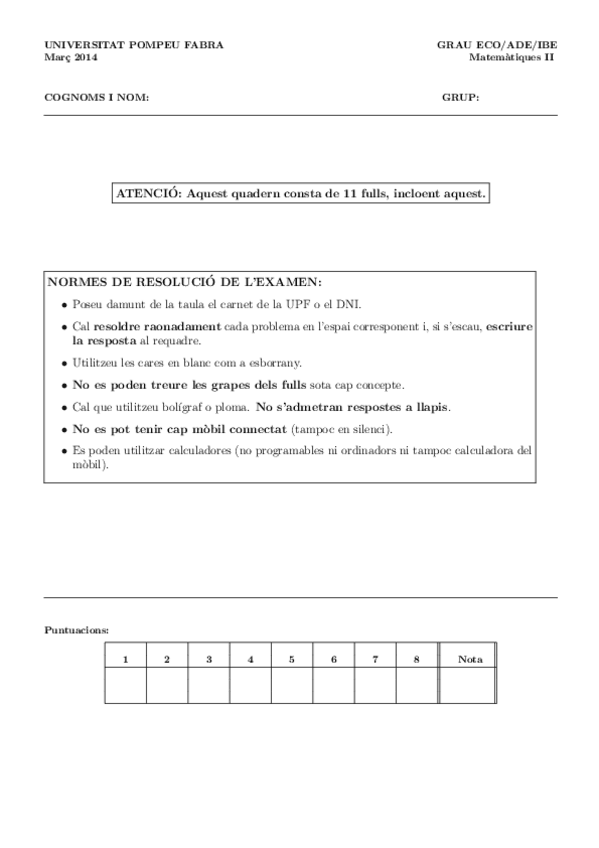 UNIVERSITAT POMPEU FABRA
Març 2014

GRAU ECO/ADE/IBE
Matemàtiques II

COGNOMS I NOM:

GRUP:

ATENCIÓ: Aquest quadern consta de 11 fulls, incloent aquest.

NORMES DE RESOLUCIÓ DE L'EXAMEN:

• Poseu damunt de la taula el carnet de la UPF o el DNI.
• Cal resoldre raonadament cada problema en l'espai corresponent i, si s'escau, escriure la resposta al requadre.
• Utilitzeu les cares en blanc com a esborrany.
• No es poden treure les grapes dels fulls sota cap concepte.
• Cal que utilitzeu bolígraf o ploma. No s'admetran respostes a llapis.
• No es pot tenir cap mòbil connectat (tampoc en silenci).
• Es poden utilitzar calculadores (no programables ni ordinadors ni tampoc calculadora del mòbil).

Puntuacions:

| 1 | 2 | 3 | 4 | 5 | 6 | 7 | 8 | Nota |
|---|---|---|---|---|---|---|---|---|
| | | | | | | | | |